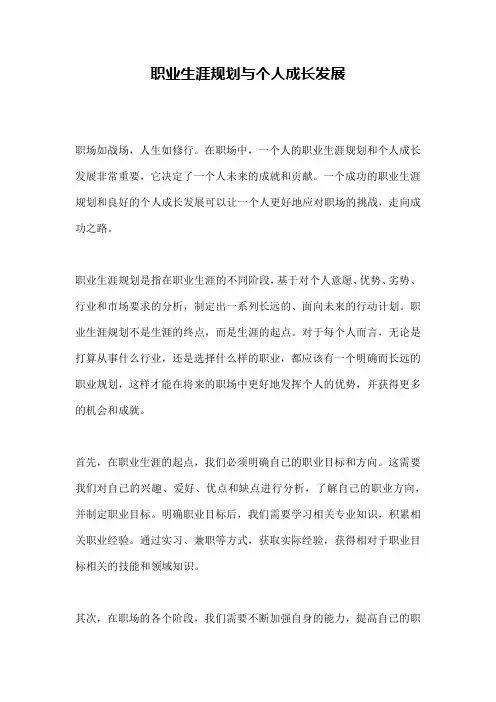 职业生涯规划与个人成长发展

职场如战场，人生如修行。在职场中，一个人的职业生涯规划和个人成长发展非常重要，它决定了一个人未来的成就和贡献。一个成功的职业生涯规划和良好的个人成长发展可以让一个人更好地应对职场的挑战，走向成功之路。

职业生涯规划是指在职业生涯的不同阶段，基于对个人意愿、优势、劣势、行业和市场要求的分析，制定出一系列长远的、面向未来的行动计划。职业生涯规划不是生涯的终点，而是生涯的起点。对于每个人而言，无论是打算从事什么行业，还是选择什么样的职业，都应该有一个明确而长远的职业规划，这样才能在将来的职场中更好地发挥个人的优势，并获得更多的机会和成就。

首先，在职业生涯的起点，我们必须明确自己的职业目标和方向。这需要我们对自己的兴趣、爱好、优点和缺点进行分析，了解自己的职业方向，并制定职业目标。明确职业目标后，我们需要学习相关专业知识，积累相关职业经验。通过实习、兼职等方式，获取实际经验，获得相对于职业目标相关的技能和领域知识。

其次，在职场的各个阶段，我们需要不断加强自身的能力，提高自己的职